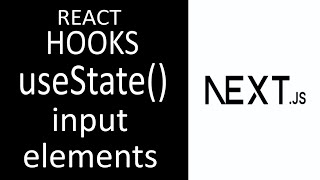 REACT
HOOKS
useState()
input
elements

NEXT.JS